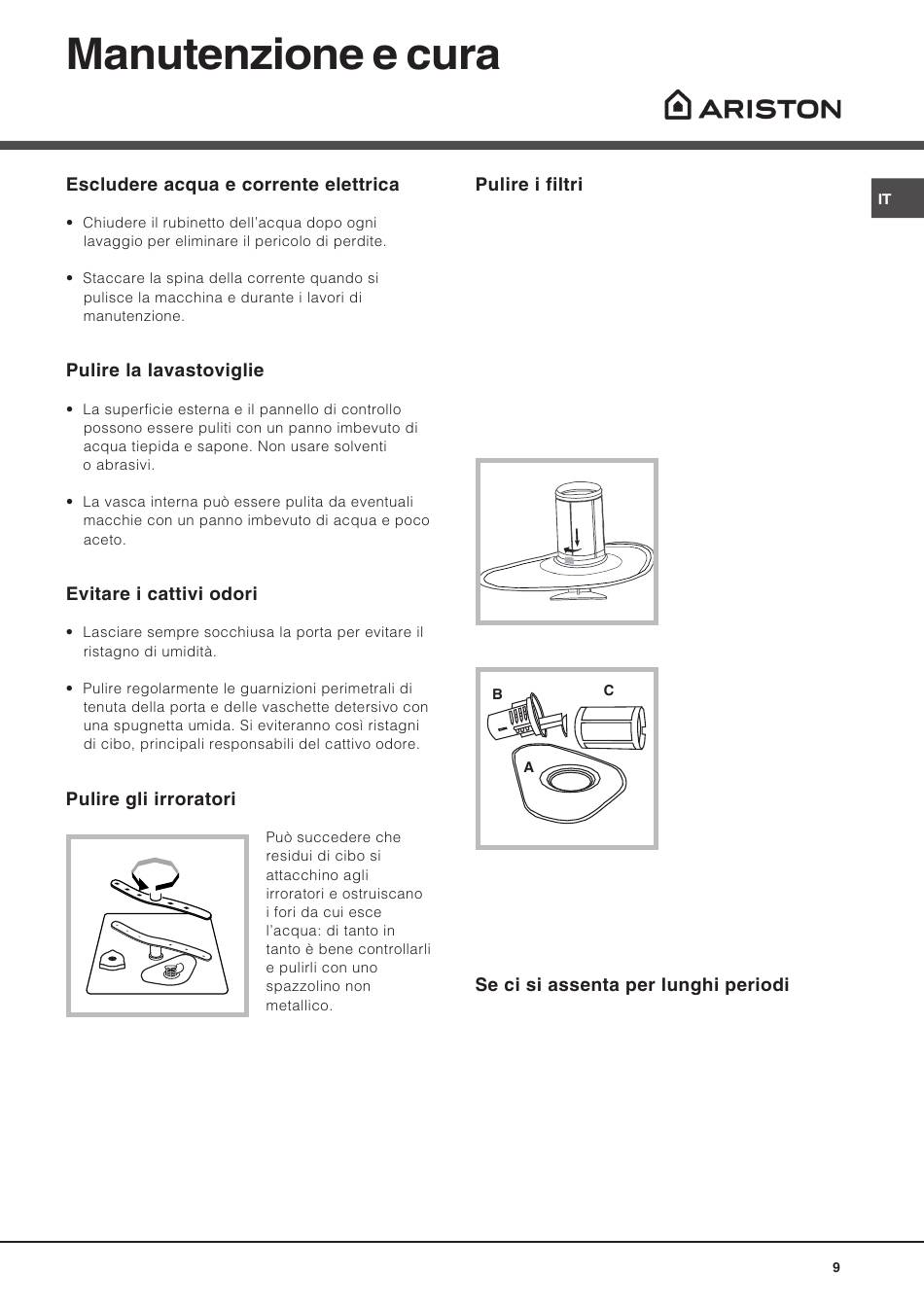 Manutenzione e cura

ARISTON

IT

Escludere acqua e corrente elettrica

• Chiudere il rubinetto dell'acqua dopo ogni lavaggio per eliminare il pericolo di perdite.

• Staccare la spina della corrente quando si pulisce la macchina e durante i lavori di manutenzione.

Pulire la lavastoviglie

• La superficie esterna e il pannello di controllo possono essere puliti con un panno imbevuto di acqua tiepida e sapone. Non usare solventi o abrasivi.

• La vasca interna può essere pulita da eventuali macchie con un panno imbevuto di acqua e poco aceto.

Evitare i cattivi odori

• Lasciare sempre socchiusa la porta per evitare il ristagno di umidità.

• Pulire regolarmente le guarnizioni perimetrali di tenuta della porta e delle vaschette detersivo con una spugnetta umida. Si eviteranno così ristagni di cibo, principali responsabili del cattivo odore.

Pulire gli irroratori

Può succedere che residui di cibo si attacchino agli irroratori e ostruiscano i fori da cui esce l'acqua: di tanto in tanto è bene controllarli e pulirli con uno spazzolino non metallico.

Pulire i filtri

B

C

A

Se ci si assenta per lunghi periodi

9